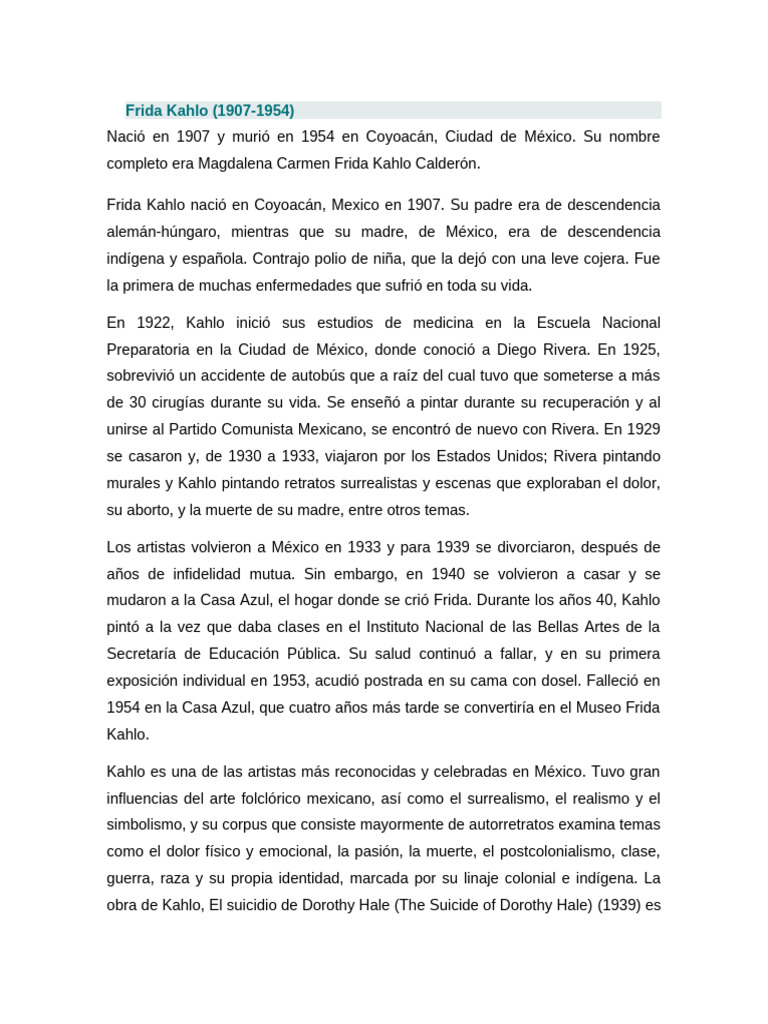 Frida Kahlo (1907-1954)

Nació en 1907 y murió en 1954 en Coyoacán, Ciudad de México. Su nombre completo era Magdalena Carmen Frida Kahlo Calderón.

Frida Kahlo nació en Coyoacán, Mexico en 1907. Su padre era de descendencia alemán-húngaro, mientras que su madre, de México, era de descendencia indígena y española. Contrajo polio de niña, que la dejó con una leve cojera. Fue la primera de muchas enfermedades que sufrió en toda su vida.

En 1922, Kahlo inició sus estudios de medicina en la Escuela Nacional Preparatoria en la Ciudad de México, donde conoció a Diego Rivera. En 1925, sobrevivió un accidente de autobús que a raíz del cual tuvo que someterse a más de 30 cirugías durante su vida. Se enseñó a pintar durante su recuperación y al unirse al Partido Comunista Mexicano, se encontró de nuevo con Rivera. En 1929 se casaron y, de 1930 a 1933, viajaron por los Estados Unidos; Rivera pintando murales y Kahlo pintando retratos surrealistas y escenas que exploraban el dolor, su aborto, y la muerte de su madre, entre otros temas.

Los artistas volvieron a México en 1933 y para 1939 se divorciaron, después de años de infidelidad mutua. Sin embargo, en 1940 se volvieron a casar y se mudaron a la Casa Azul, el hogar donde se crió Frida. Durante los años 40, Kahlo pintó a la vez que daba clases en el Instituto Nacional de las Bellas Artes de la Secretaría de Educación Pública. Su salud continuó a fallar, y en su primera exposición individual en 1953, acudió postrada en su cama con dosel. Falleció en 1954 en la Casa Azul, que cuatro años más tarde se convertiría en el Museo Frida Kahlo.

Kahlo es una de las artistas más reconocidas y celebradas en México. Tuvo gran influencias del arte folclórico mexicano, así como el surrealismo, el realismo y el simbolismo, y su corpus que consiste mayormente de autorretratos examina temas como el dolor físico y emocional, la pasión, la muerte, el postcolonialismo, clase, guerra, raza y su propia identidad, marcada por su linaje colonial e indígena. La obra de Kahlo, El suicidio de Dorothy Hale (The Suicide of Dorothy Hale) (1939) es